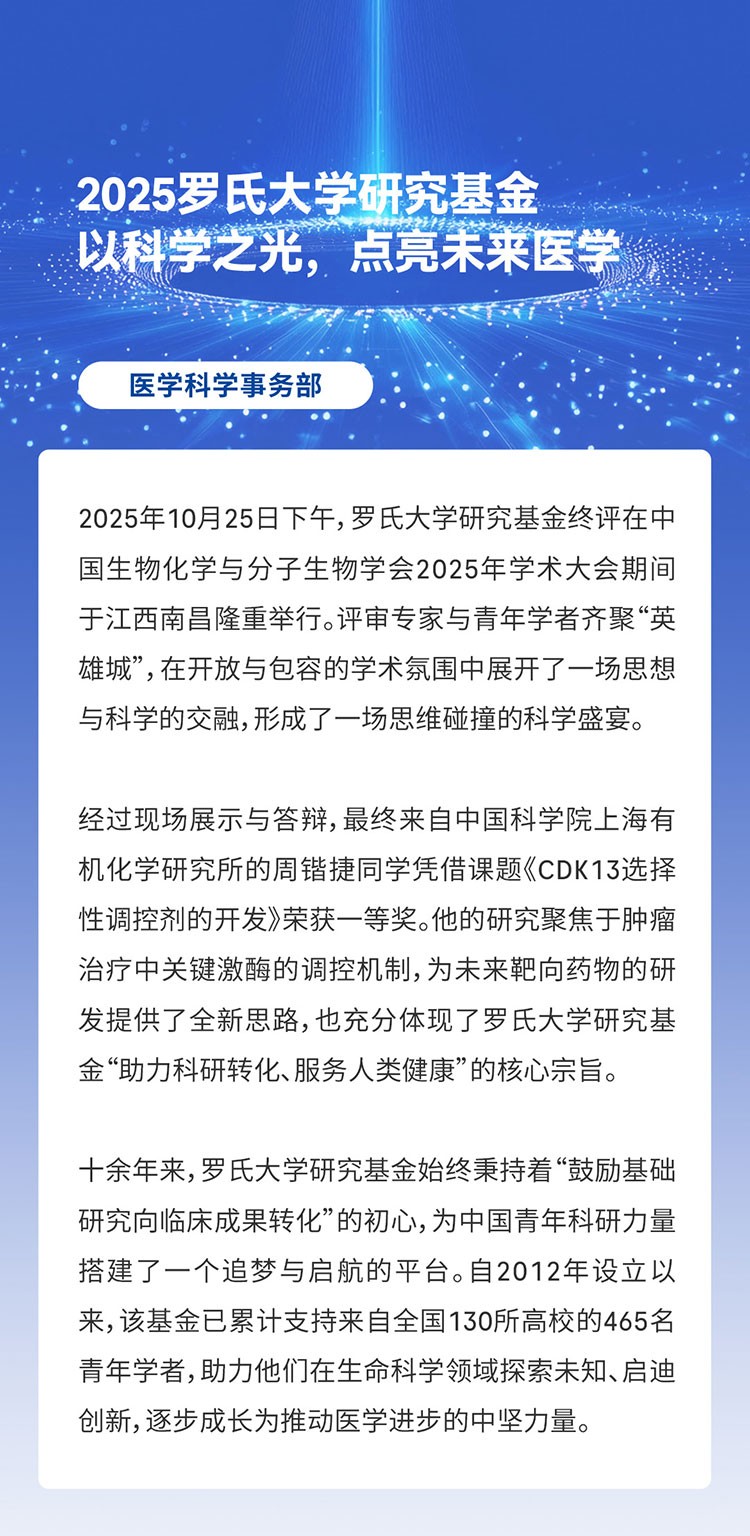 2025罗氏大学研究基金
以科学之光，点亮未来医学

医学科学事务部

2025年10月25日下午，罗氏大学研究基金终评在中国生物化学与分子生物学会2025年学术大会期间于江西南昌隆重举行。评审专家与青年学者齐聚“英雄城”，在开放与包容的学术氛围中展开了一场思想与科学的交融，形成了一场思维碰撞的科学盛宴。

经过现场展示与答辩，最终来自中国科学院上海有机化学研究所的周锴捷同学凭借课题《CDK13选择性调控剂的开发》荣获一等奖。他的研究聚焦于肿瘤治疗中关键激酶的调控机制，为未来靶向药物的研发提供了全新思路，也充分体现了罗氏大学研究基金“助力科研转化、服务人类健康”的核心宗旨。

十余年来，罗氏大学研究基金始终秉持着“鼓励基础研究向临床成果转化”的初心，为中国青年科研力量搭建了一个追梦与启航的平台。自2012年设立以来，该基金已累计支持来自全国130所高校的465名青年学者，助力他们在生命科学领域探索未知、启迪创新，逐步成长为推动医学进步的中坚力量。